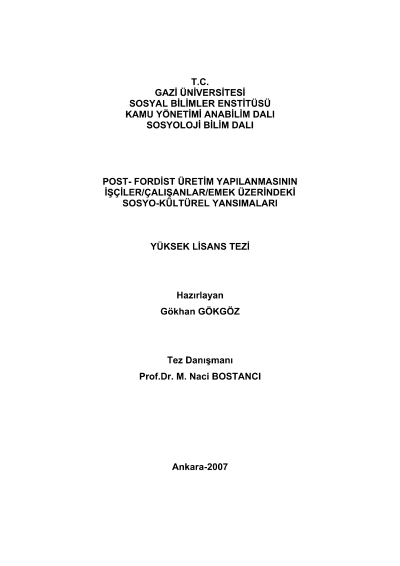 T.C.
GAZİ ÜNİVERSİTESİ
SOSYAL BİLİMLER ENSTİTÜSÜ
KAMU YÖNETİMİ ANABİLİM DALI
SOSYOLOJİ BİLİM DALI

POST- FORDİST ÜRETİM YAPILANMASININ
İŞÇİLER/ÇALIŞANLAR/EMEK ÜZERİNDEKİ
SOSYO-KÜLTÜREL YANSIMALARI

YÜKSEK LİSANS TEZİ

Hazırlayan
Gökhan GÖKGÖZ

Tez Danışmanı
Prof.Dr. M. Naci BOSTANCI

Ankara-2007